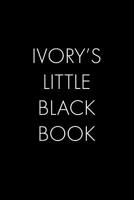 IVORY'S LITTLE BLACK BOOK